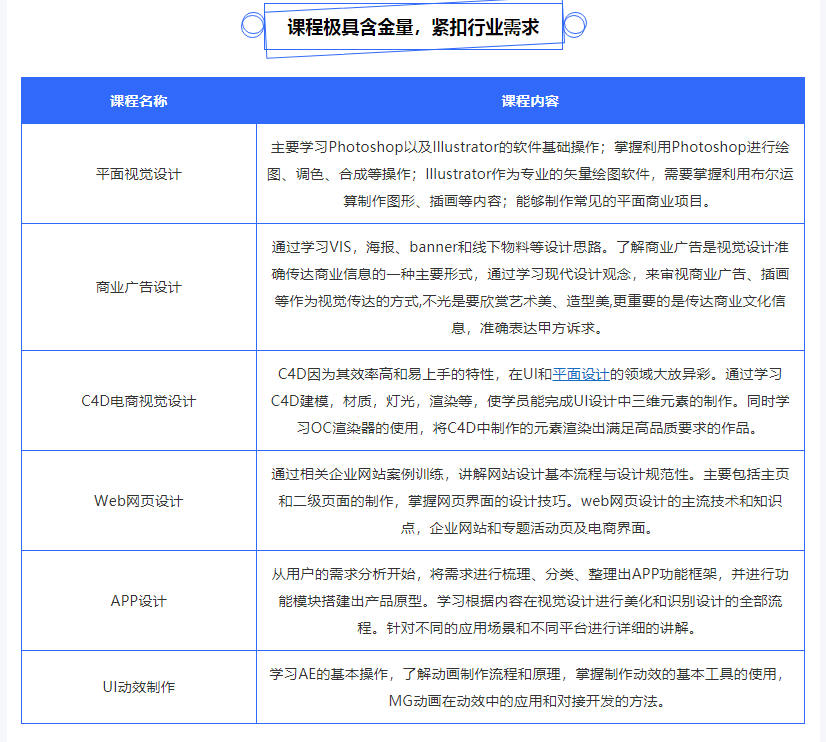 课程极具含金量，紧扣行业需求

| 课程名称 | 课程内容 |
|---|---|
| 平面视觉设计 | 主要学习Photoshop以及Illustrator的软件基础操作；掌握利用Photoshop进行绘图、调色、合成等操作；Illustrator作为专业的矢量绘图软件，需要掌握利用布尔运算制作图形、插画等内容；能够制作常见的平面商业项目。 |
| 商业广告设计 | 通过学习VIS，海报、banner和线下物料等设计思路。了解商业广告是视觉设计准确传达商业信息的一种主要形式，通过学习现代设计观念，来审视商业广告、插画等作为视觉传达的方式,不光是要欣赏艺术美、造型美,更重要的是传达商业文化信息，准确表达甲方诉求。 |
| C4D电商视觉设计 | C4D因为其效率高和易上手的特性，在UI和平面设计的领域大放异彩。通过学习C4D建模，材质，灯光，渲染等，使学员能完成UI设计中三维元素的制作。同时学习OC渲染器的使用，将C4D中制作的元素渲染出满足高品质要求的作品。 |
| Web网页设计 | 通过相关企业网站案例训练，讲解网站设计基本流程与设计规范性。主要包括主页和二级页面的制作，掌握网页界面的设计技巧。web网页设计的主流技术和知识点，企业网站和专题活动页及电商界面。 |
| APP设计 | 从用户的需求分析开始，将需求进行梳理、分类、整理出APP功能框架，并进行功能模块搭建出产品原型。学习根据内容在视觉设计进行美化和识别设计的全部流程。针对不同的应用场景和不同平台进行详细的讲解。 |
| UI动效制作 | 学习AE的基本操作，了解动画制作流程和原理，掌握制作动效的基本工具的使用，MG动画在动效中的应用和对接开发的方法。 |